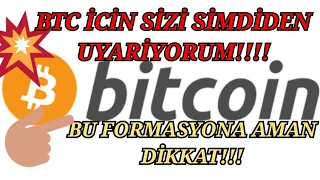 BTC İCİN SİZİ SİMDİDEN UYARİYORUM!!!!

bitcoin

BU FORMASYONA AMAN DİKKAT!!!